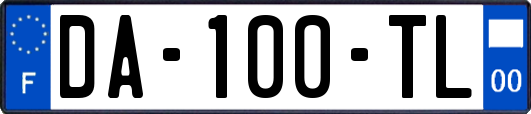 F
DA-100-TL
00